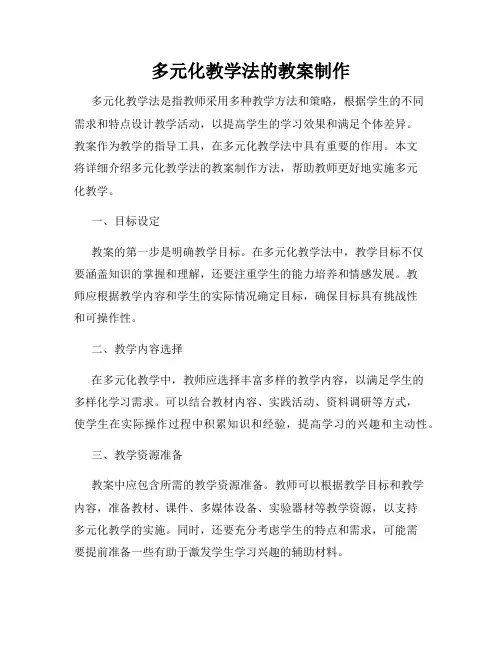 多元化教学法的教案制作

多元化教学法是指教师采用多种教学方法和策略，根据学生的不同需求和特点设计教学活动，以提高学生的学习效果和满足个体差异。教案作为教学的指导工具，在多元化教学法中具有重要的作用。本文将详细介绍多元化教学法的教案制作方法，帮助教师更好地实施多元化教学。

一、目标设定

教案的第一步是明确教学目标。在多元化教学法中，教学目标不仅要涵盖知识的掌握和理解，还要注重学生的能力培养和情感发展。教师应根据教学内容和学生的实际情况确定目标，确保目标具有挑战性和可操作性。

二、教学内容选择

在多元化教学中，教师应选择丰富多样的教学内容，以满足学生的多样化学习需求。可以结合教材内容、实践活动、资料调研等方式，使学生在实际操作过程中积累知识和经验，提高学习的兴趣和主动性。

三、教学资源准备

教案中应包含所需的教学资源准备。教师可以根据教学目标和教学内容，准备教材、课件、多媒体设备、实验器材等教学资源，以支持多元化教学的实施。同时，还要充分考虑学生的特点和需求，可能需要提前准备一些有助于激发学生学习兴趣的辅助材料。